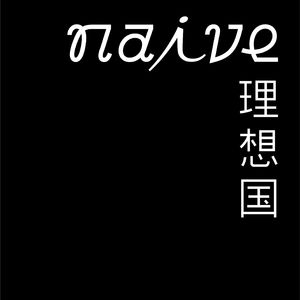 naive
理想国